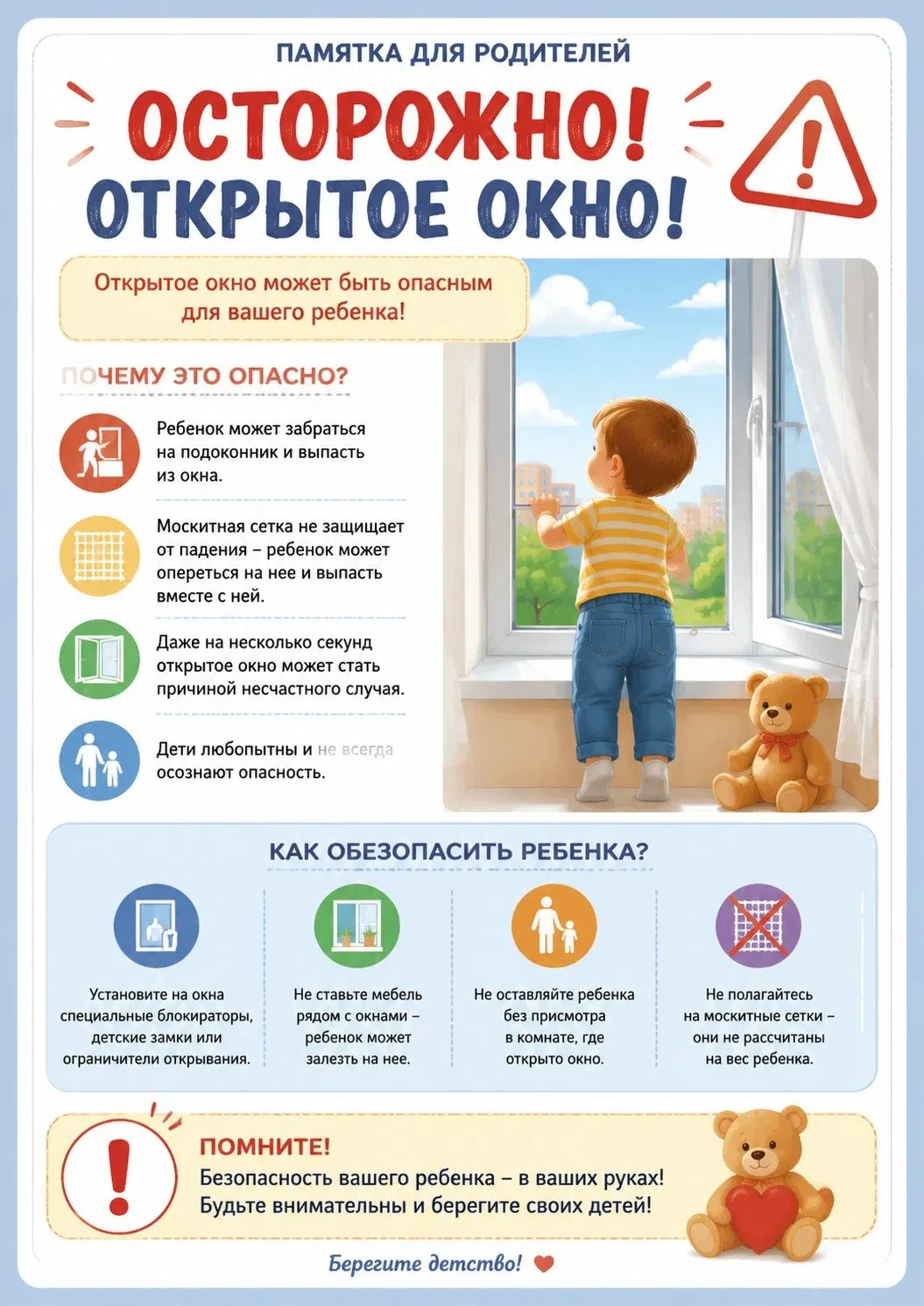 ПАМЯТКА ДЛЯ РОДИТЕЛЕЙ

ОСТОРОЖНО!
ОТКРЫТОЕ ОКНО!

Открытое окно может быть опасным для вашего ребенка!

ПОЧЕМУ ЭТО ОПАСНО?

Ребенок может забраться на подоконник и выпасть из окна.

Москитная сетка не защищает от падения – ребенок может опереться на нее и выпасть вместе с ней.

Даже на несколько секунд открытое окно может стать причиной несчастного случая.

Дети любопытны и не всегда осознают опасность.

КАК ОБЕЗОПАСИТЬ РЕБЕНКА?

Установите на окна специальные блокираторы, детские замки или ограничители открывания.

Не ставьте мебель рядом с окнами – ребенок может залезть на нее.

Не оставляйте ребенка без присмотра в комнате, где открыто окно.

Не полагайтесь на москитные сетки – они не рассчитаны на вес ребенка.

ПОМНИТЕ!
Безопасность вашего ребенка – в ваших руках!
Будьте внимательны и берегите своих детей!

Берегите детство!